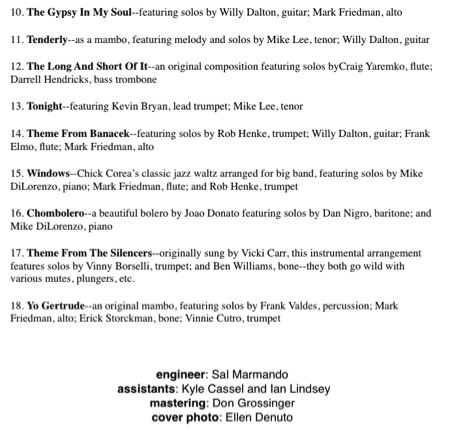 10. The Gypsy In My Soul--featuring solos by Willy Dalton, guitar; Mark Friedman, alto

11. Tenderly--as a mambo, featuring melody and solos by Mike Lee, tenor; Willy Dalton, guitar

12. The Long And Short Of It--an original composition featuring solos byCraig Yaremko, flute; Darrell Hendricks, bass trombone

13. Tonight--featuring Kevin Bryan, lead trumpet; Mike Lee, tenor

14. Theme From Banacek--featuring solos by Rob Henke, trumpet; Willy Dalton, guitar; Frank Elmo, flute; Mark Friedman, alto

15. Windows--Chick Corea's classic jazz waltz arranged for big band, featuring solos by Mike DiLorenzo, piano; Mark Friedman, flute; and Rob Henke, trumpet

16. Chombolero--a beautiful bolero by Joao Donato featuring solos by Dan Nigro, baritone; and Mike DiLorenzo, piano

17. Theme From The Silencers--originally sung by Vicki Carr, this instrumental arrangement features solos by Vinny Borselli, trumpet; and Ben Williams, bone--they both go wild with various mutes, plungers, etc.

18. Yo Gertrude--an original mambo, featuring solos by Frank Valdes, percussion; Mark Friedman, alto; Erick Storckman, bone; Vinnie Cutro, trumpet

engineer: Sal Marmando
assistants: Kyle Cassel and Ian Lindsey
mastering: Don Grossinger
cover photo: Ellen Denuto